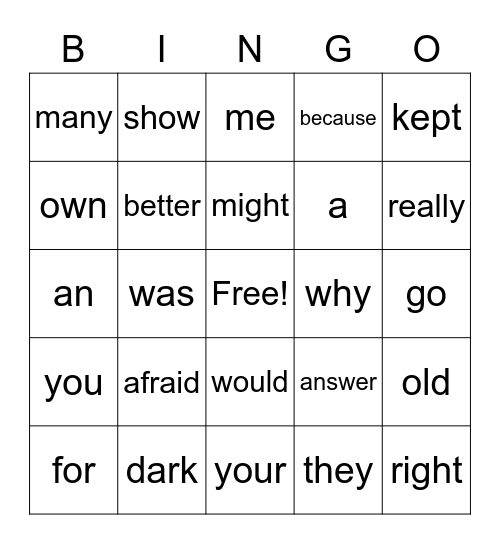 | B | I | N | G | O |
|---|---|---|---|---|
| many | show | me | because | kept |
| own | better | might | a | really |
| an | was | Free! | why | go |
| you | afraid | would | answer | old |
| for | dark | your | they | right |